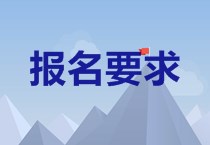 报名要求